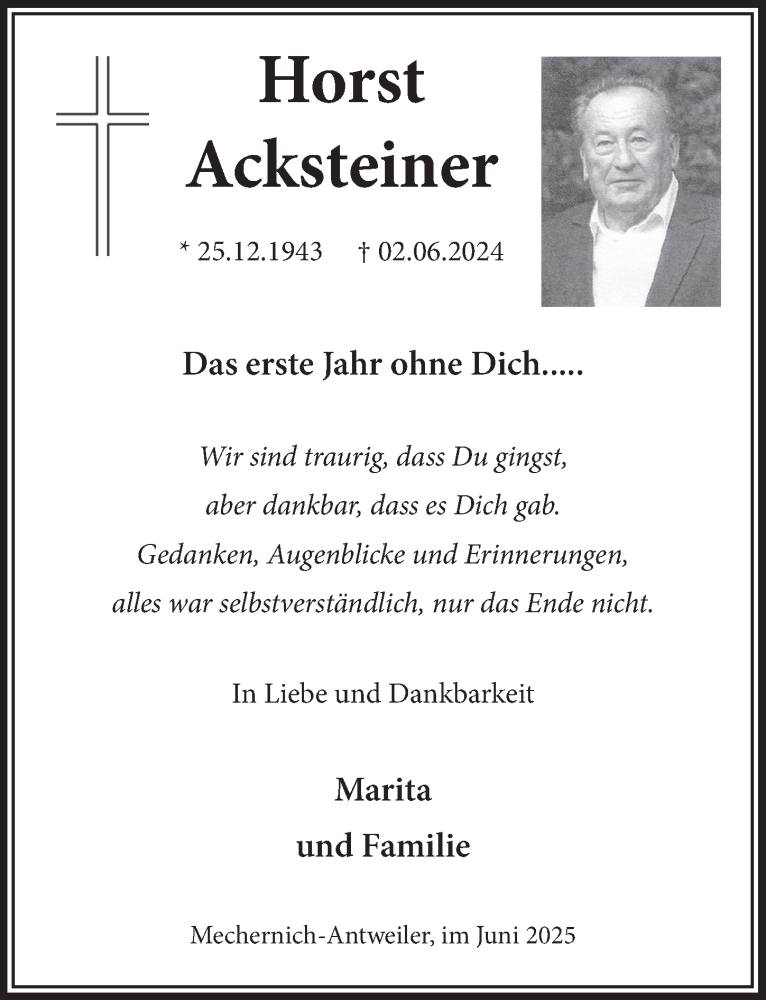 Horst
Acksteiner

* 25.12.1943 † 02.06.2024

Das erste Jahr ohne Dich.....

Wir sind traurig, dass Du gingst,
aber dankbar, dass es Dich gab.
Gedanken, Augenblicke und Erinnerungen,
alles war selbstverständlich, nur das Ende nicht.

In Liebe und Dankbarkeit

Marita
und Familie

Mechernich-Antweiler, im Juni 2025